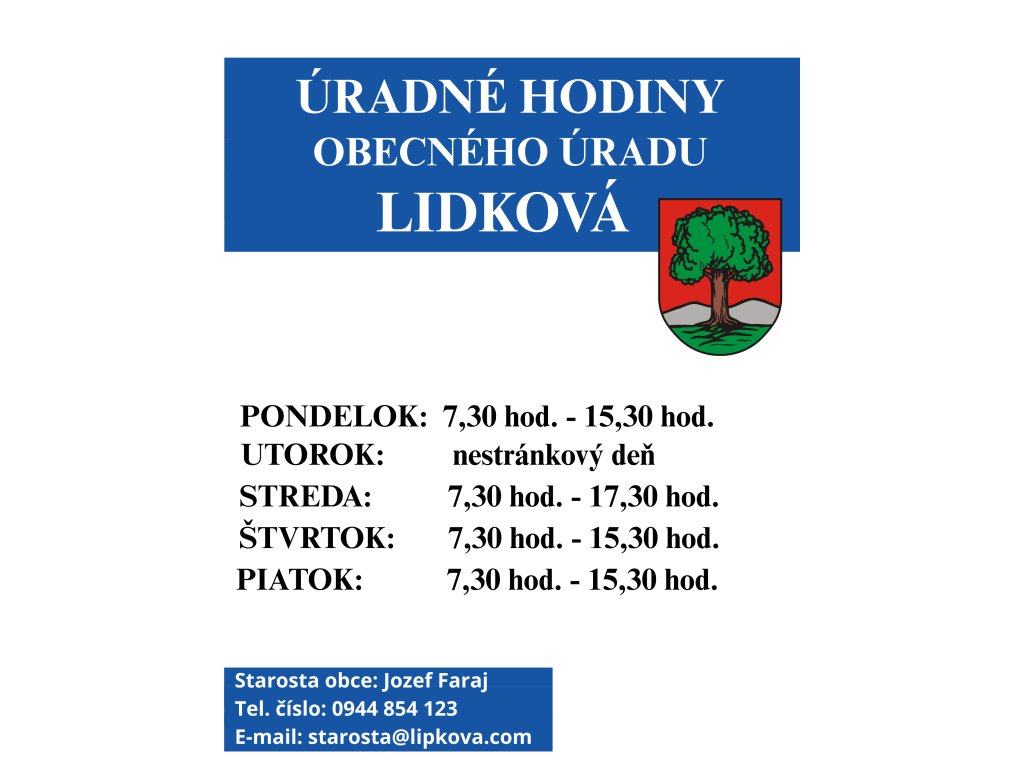 ÚRADNÉ HODINY
OBECNÉHO ÚRADU
LIDKOVÁ

PONDELOK: 7,30 hod. - 15,30 hod.
UTOROK: nestránkový deň
STREDA: 7,30 hod. - 17,30 hod.
ŠTVRTOK: 7,30 hod. - 15,30 hod.
PIATOK: 7,30 hod. - 15,30 hod.

Starosta obce: Jozef Faraj
Tel. číslo: 0944 854 123
E-mail: starosta@lipkova.com